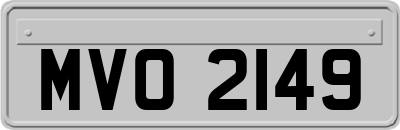 MVO 2149